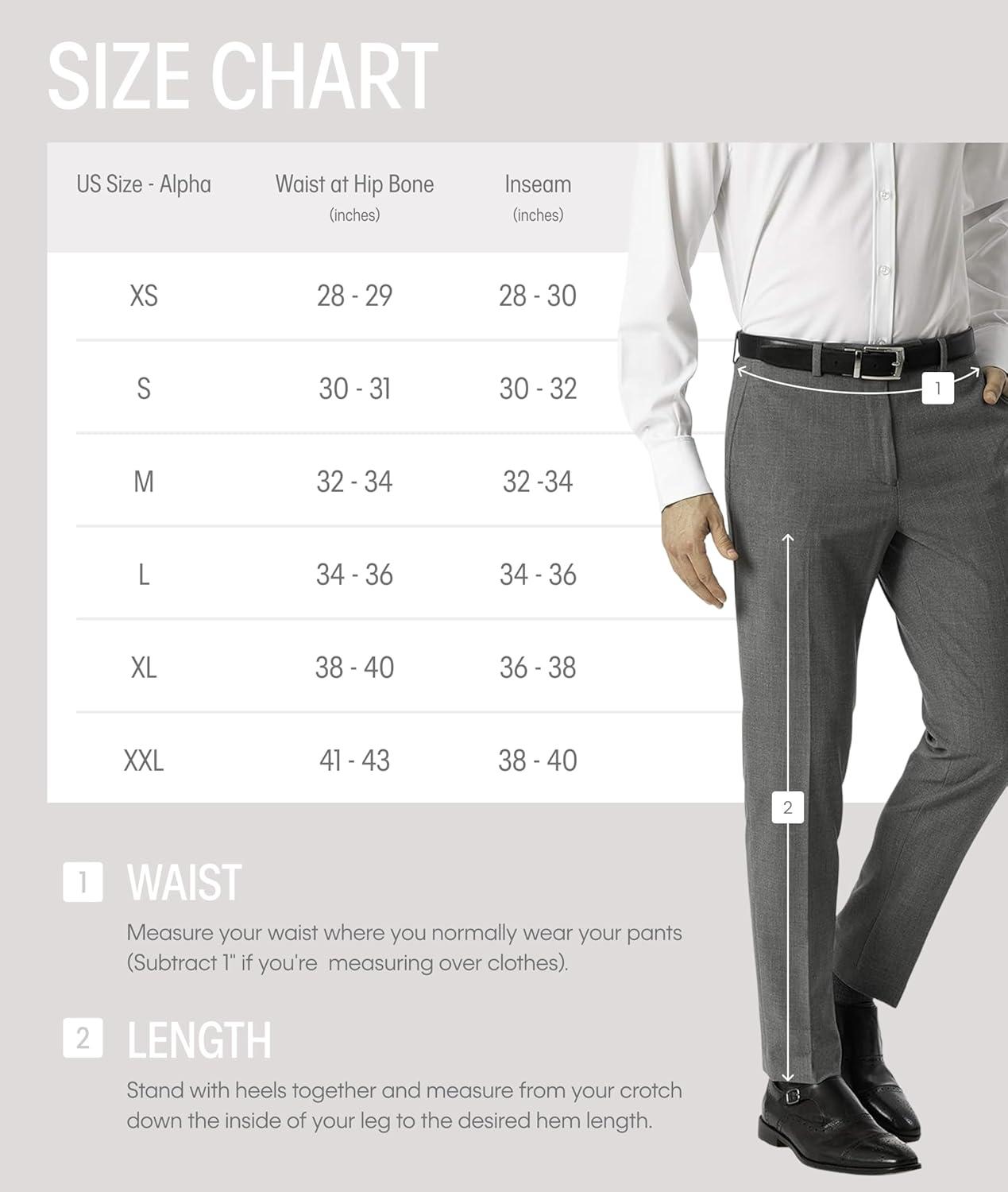 SIZE CHART

| US Size - Alpha | Waist at Hip Bone (inches) | Inseam (inches) |
|---|---|---|
| XS | 28 - 29 | 28 - 30 |
| S | 30 - 31 | 30 - 32 |
| M | 32 - 34 | 32 -34 |
| L | 34 - 36 | 34 - 36 |
| XL | 38 - 40 | 36 - 38 |
| XXL | 41 - 43 | 38 - 40 |

1

2

1 WAIST

Measure your waist where you normally wear your pants (Subtract 1" if you're measuring over clothes).

2 LENGTH

Stand with heels together and measure from your crotch down the inside of your leg to the desired hem length.